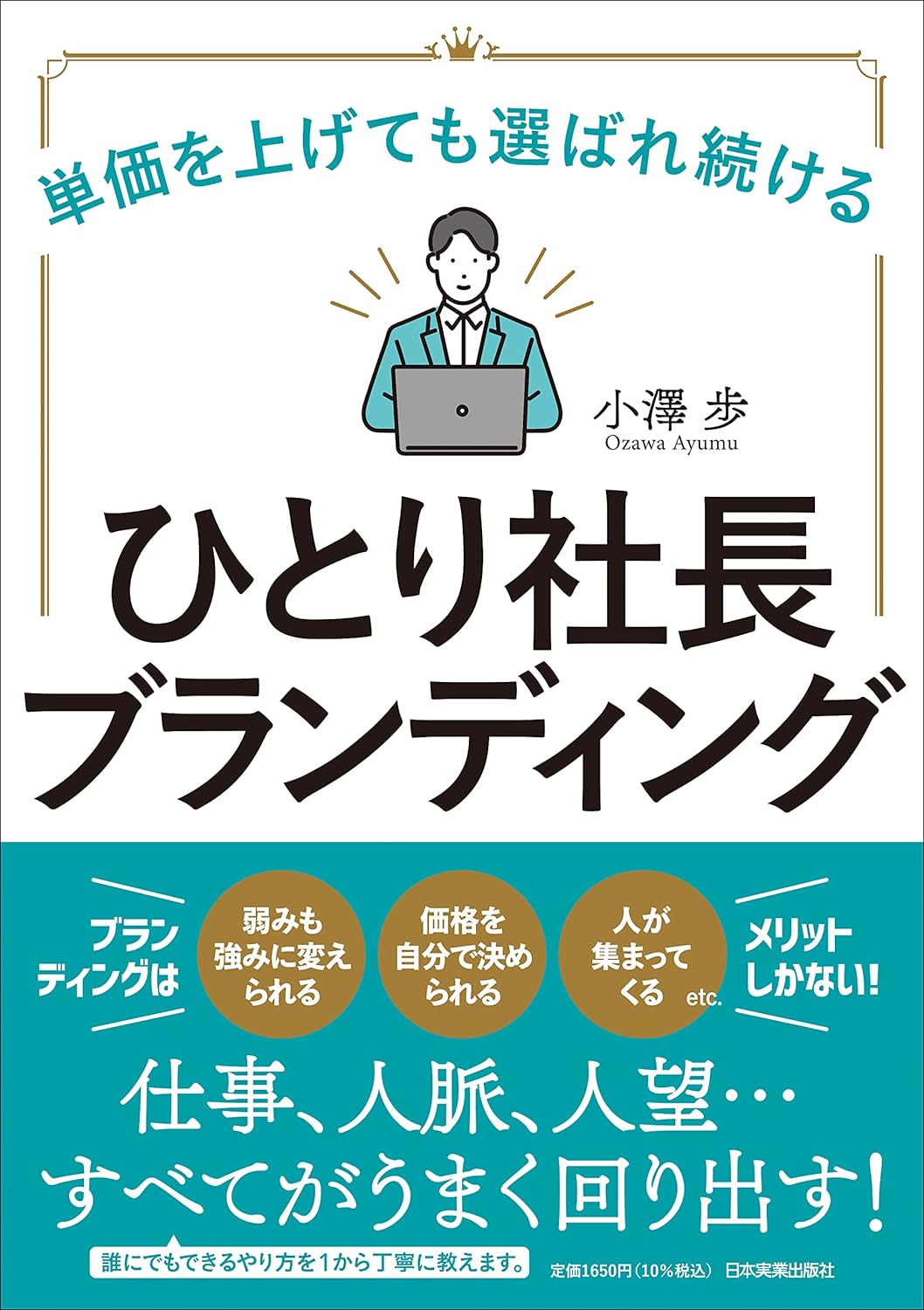 単価を上げても選ばれ続ける

小澤 歩
Ozawa Ayumu

ひとり社長
ブランディング

ブランディングは

弱みも強みに変えられる

価格を自分で決められる

人が集まってくる

etc.

メリットしかない!

仕事、人脈、人望…
すべてがうまく回り出す!

誰にでもできるやり方を1から丁寧に教えます。

定価1650円(10%税込)

日本実業出版社